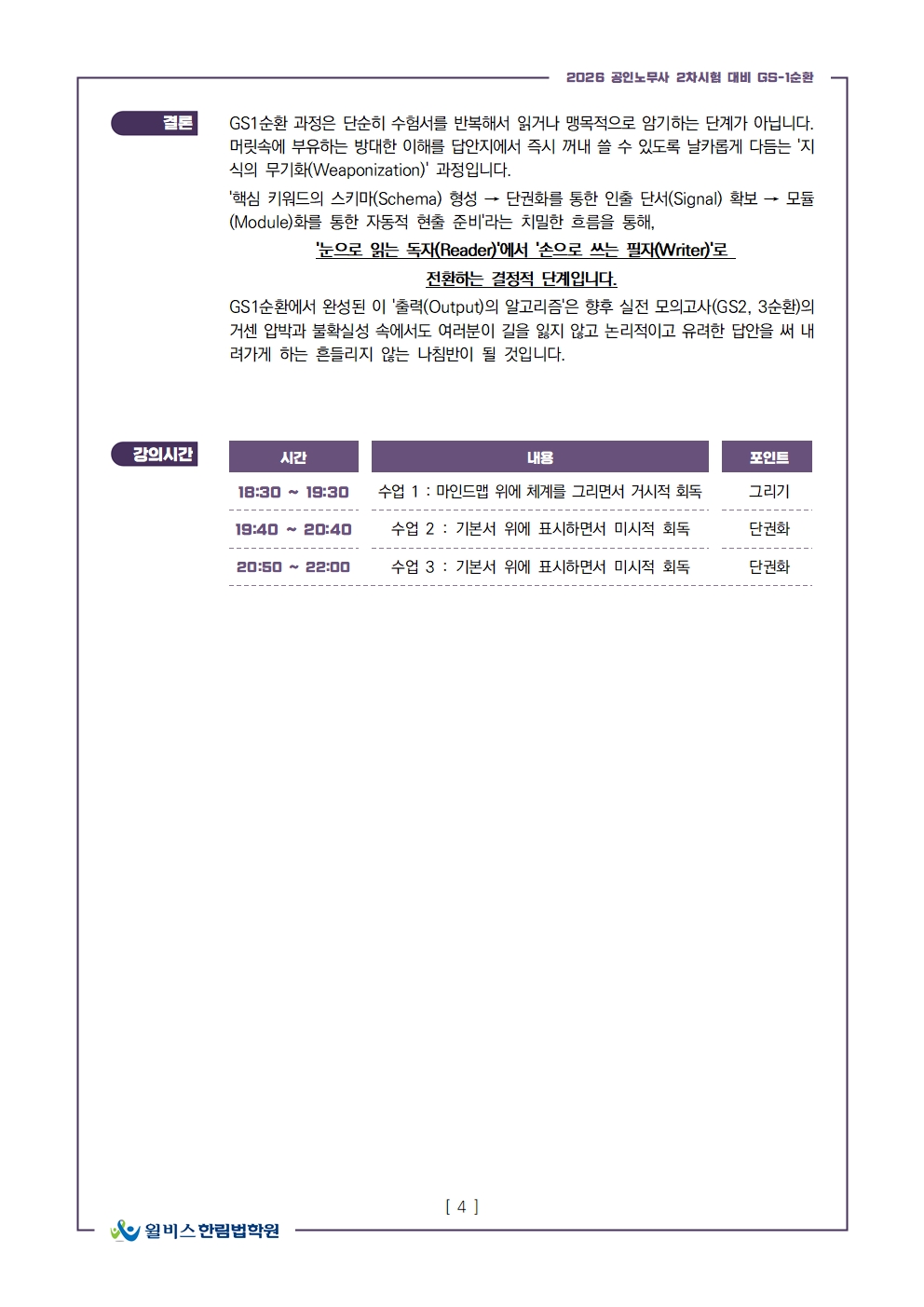 2026 공인노무사 2차시험 대비 GS-1순환

결론

GS1순환 과정은 단순히 수험서를 반복해서 읽거나 맹목적으로 암기하는 단계가 아닙니다. 머릿속에 부유하는 방대한 이해를 답안지에서 즉시 꺼내 쓸 수 있도록 날카롭게 다듬는 '지식의 무기화(Weaponization)' 과정입니다.

'핵심 키워드의 스키마(Schema) 형성 → 단권화를 통한 인출 단서(Signal) 확보 → 모듈(Module)화를 통한 자동적 현출 준비'라는 치밀한 흐름을 통해,

'눈으로 읽는 독자(Reader)'에서 '손으로 쓰는 필자(Writer)'로 전환하는 결정적 단계입니다.

GS1순환에서 완성된 이 '출력(Output)의 알고리즘'은 향후 실전 모의고사(GS2, 3순환)의 거센 압박과 불확실성 속에서도 여러분이 길을 잃지 않고 논리적이고 유려한 답안을 써 내려가게 하는 흔들리지 않는 나침반이 될 것입니다.

강의시간

| 시간 | 내용 | 포인트 |
|---|---|---|
| 18:30 ~ 19:30 | 수업 1 : 마인드맵 위에 체계를 그리면서 거시적 회독 | 그리기 |
| 19:40 ~ 20:40 | 수업 2 : 기본서 위에 표시하면서 미시적 회독 | 단권화 |
| 20:50 ~ 22:00 | 수업 3 : 기본서 위에 표시하면서 미시적 회독 | 단권화 |

[ 4 ]

윌비스 한림법학원